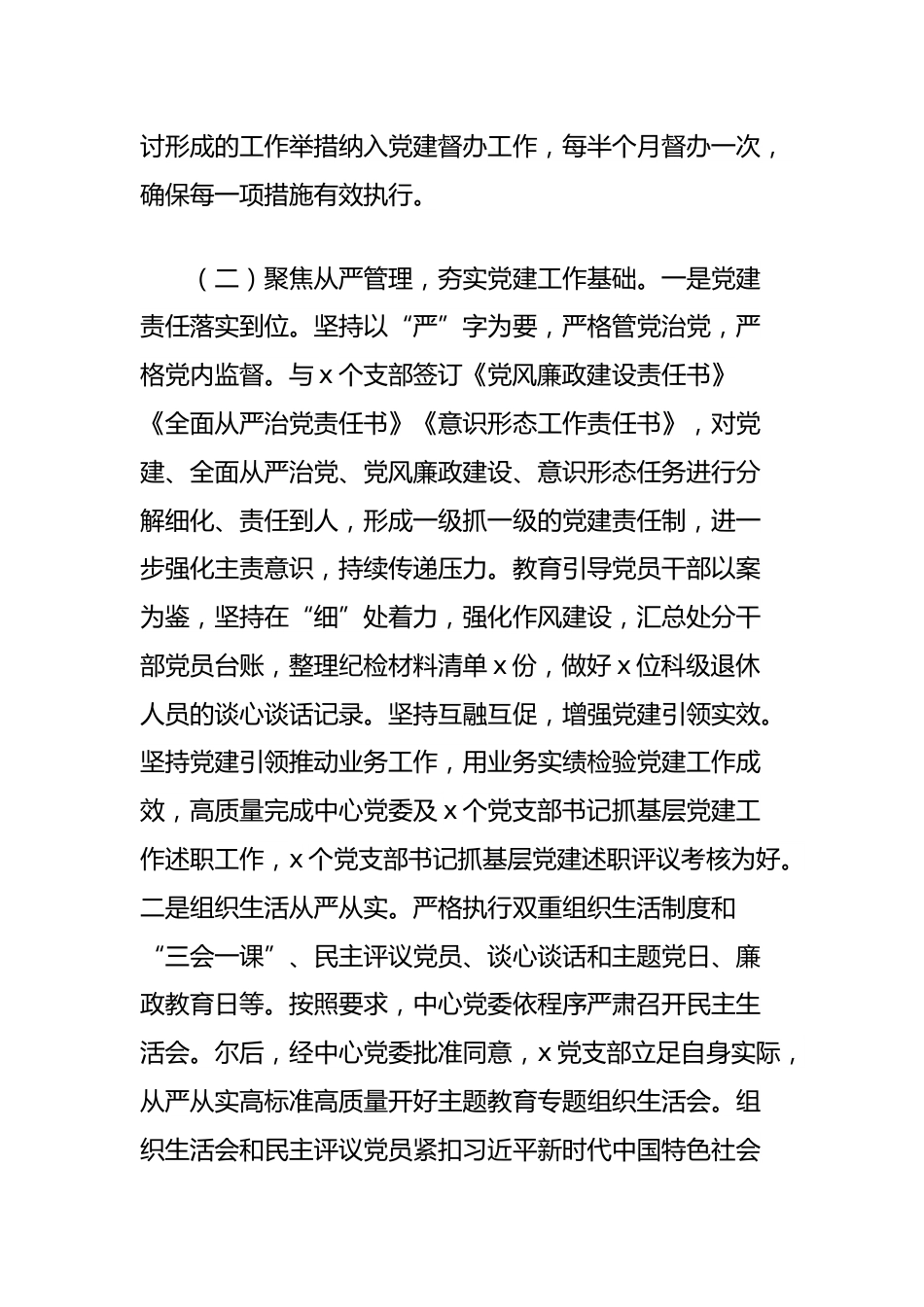 讨形成的工作举措纳入党建督办工作，每半个月督办一次，确保每一项措施有效执行。

（二）聚焦从严管理，夯实党建工作基础。一是党建责任落实到位。坚持以“严”字为要，严格管党治党，严格党内监督。与x个支部签订《党风廉政建设责任书》《全面从严治党责任书》《意识形态工作责任书》，对党建、全面从严治党、党风廉政建设、意识形态任务进行分解细化、责任到人，形成一级抓一级的党建责任制，进一步强化主责意识，持续传递压力。教育引导党员干部以案为鉴，坚持在“细”处着力，强化作风建设，汇总处分干部党员台账，整理纪检材料清单x份，做好x位科级退休人员的谈心谈话记录。坚持互融互促，增强党建引领实效。坚持党建引领推动业务工作，用业务实绩检验党建工作成效，高质量完成中心党委及x个党支部书记抓基层党建工作述职工作，x个党支部书记抓基层党建述职评议考核为好。二是组织生活从严从实。严格执行双重组织生活制度和“三会一课”、民主评议党员、谈心谈话和主题党日、廉政教育日等。按照要求，中心党委依程序严肃召开民主生活会。尔后，经中心党委批准同意，x党支部立足自身实际，从严从实高标准高质量开好主题教育专题组织生活会。组织生活会和民主评议党员紧扣习近平新时代中国特色社会